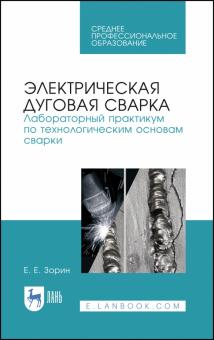 СРЕДНЕЕ ПРОФЕССИОНАЛЬНОЕ ОБРАЗОВАНИЕ

ЭЛЕКТРИЧЕСКАЯ ДУГОВАЯ СВАРКА

Лабораторный практикум по технологическим основам сварки

Е. Е. Зорин

ЛАНЬ

E.LANBOOK.COM